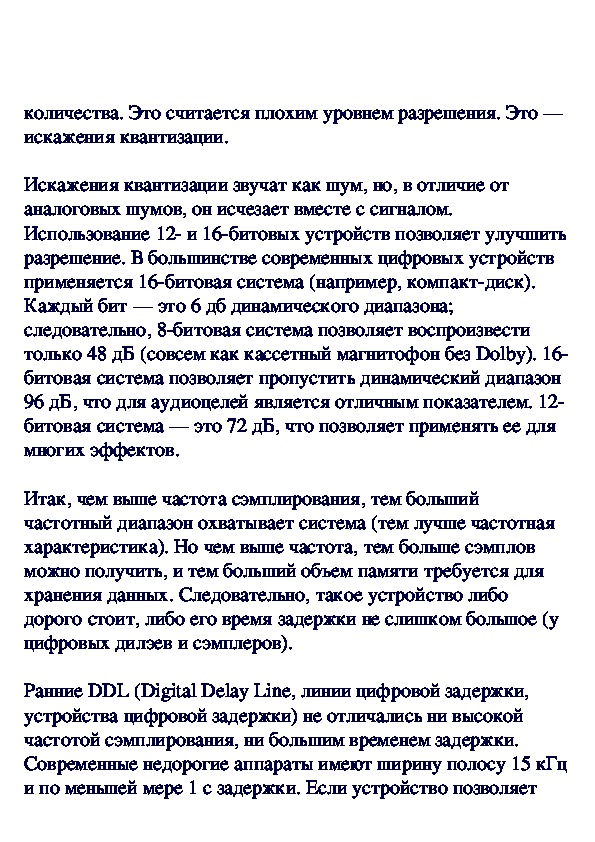 количества. Это считается плохим уровнем разрешения. Это — искажения квантизации.

Искажения квантизации звучат как шум, но, в отличие от аналоговых шумов, он исчезает вместе с сигналом. Использование 12- и 16-битовых устройств позволяет улучшить разрешение. В большинстве современных цифровых устройств применяется 16-битовая система (например, компакт-диск). Каждый бит — это 6 дб динамического диапазона; следовательно, 8-битовая система позволяет воспроизвести только 48 дБ (совсем как кассетный магнитофон без Dolby). 16-битовая система позволяет пропустить динамический диапазон 96 дБ, что для аудиоцелей является отличным показателем. 12-битовая система — это 72 дБ, что позволяет применять ее для многих эффектов.

Итак, чем выше частота сэмплирования, тем больший частотный диапазон охватывает система (тем лучше частотная характеристика). Но чем выше частота, тем больше сэмплов можно получить, и тем больший объем памяти требуется для хранения данных. Следовательно, такое устройство либо дорого стоит, либо его время задержки не слишком большое (у цифровых дилэев и сэмплеров).

Ранние DDL (Digital Delay Line, линии цифровой задержки, устройства цифровой задержки) не отличались ни высокой частотой сэмплирования, ни большим временем задержки. Современные недорогие аппараты имеют ширину полосу 15 кГц и по меньшей мере 1 с задержки. Если устройство позволяет